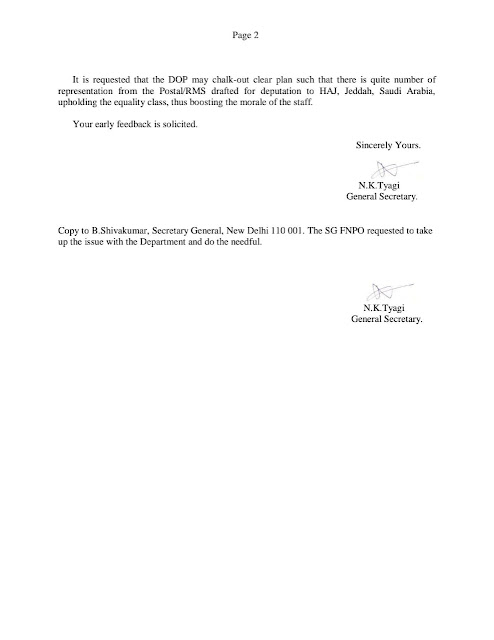 Page 2

It is requested that the DOP may chalk-out clear plan such that there is quite number of representation from the Postal/RMS drafted for deputation to HAJ, Jeddah, Saudi Arabia, upholding the equality class, thus boosting the morale of the staff.

Your early feedback is solicited.

Sincerely Yours.

N.K.Tyagi
General Secretary.

Copy to B.Shivakumar, Secretary General, New Delhi 110 001. The SG FNPO requested to take up the issue with the Department and do the needful.

N.K.Tyagi
General Secretary.